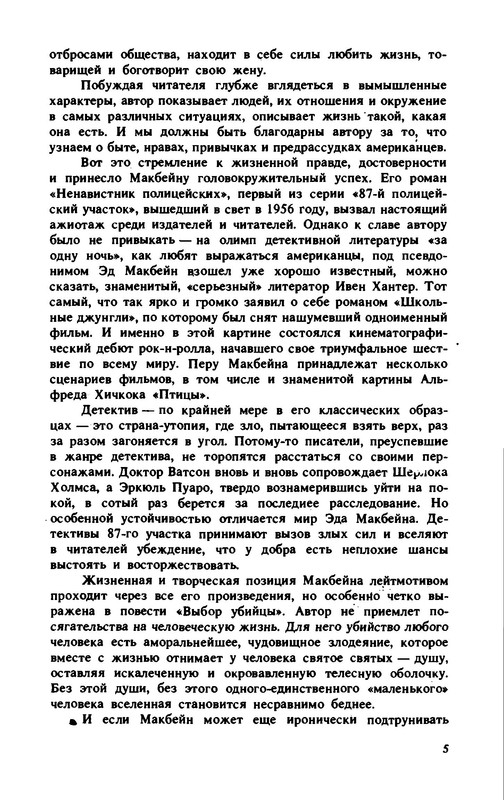 отбросами общества, находит в себе силы любить жизнь, товарищей и боготворит свою жену.

Побуждая читателя глубже вглядеться в вымышленные характеры, автор показывает людей, их отношения и окружение в самых различных ситуациях, описывает жизнь такой, какая она есть. И мы должны быть благодарны автору за то, что узнаем о быте, нравах, привычках и предрассудках американцев.

Вот это стремление к жизненной правде, достоверности и принесло Макбейну головокружительный успех. Его роман «Ненавистник полицейских», первый из серии «87-й полицейский участок», вышедший в свет в 1956 году, вызвал настоящий ажиотаж среди издателей и читателей. Однако к славе автору было не привыкать — на олимп детективной литературы «за одну ночь», как любят выражаться американцы, под псевдонимом Эд Макбейн взошел уже хорошо известный, можно сказать, знаменитый, «серьезный» литератор Ивен Хантер. Тот самый, что так ярко и громко заявил о себе романом «Школьные джунгли», по которому был снят нашумевший одноименный фильм. И именно в этой картине состоялся кинематографический дебют рок-н-ролла, начавшего свое триумфальное шествие по всему миру. Перу Макбейна принадлежат несколько сценариев фильмов, в том числе и знаменитой картины Альфреда Хичкока «Птицы».

Детектив — по крайней мере в его классических образцах — это страна-утопия, где зло, пытающееся взять верх, раз за разом загоняется в угол. Потому-то писатели, преуспевшие в жанре детектива, не торопятся расстаться со своими персонажами. Доктор Ватсон вновь и вновь сопровождает Шерлока Холмса, а Эркюль Пуаро, твердо вознамерившись уйти на покой, в сотый раз берется за последнее расследование. Но особенной устойчивостью отличается мир Эда Макбейна. Детективы 87-го участка принимают вызов злых сил и вселяют в читателей убеждение, что у добра есть неплохие шансы выстоять и восторжествовать.

Жизненная и творческая позиция Макбейна лейтмотивом проходит через все его произведения, но особенно четко выражена в повести «Выбор убийцы». Автор не приемлет посягательства на человеческую жизнь. Для него убийство любого человека есть аморальнейшее, чудовищное злодеяние, которое вместе с жизнью отнимает у человека святое святых — душу, оставляя искалеченную и окровавленную телесную оболочку. Без этой души, без этого одного-единственного «маленького» человека вселенная становится несравнимо беднее.

И если Макбейн может еще иронически подтрунивать

5